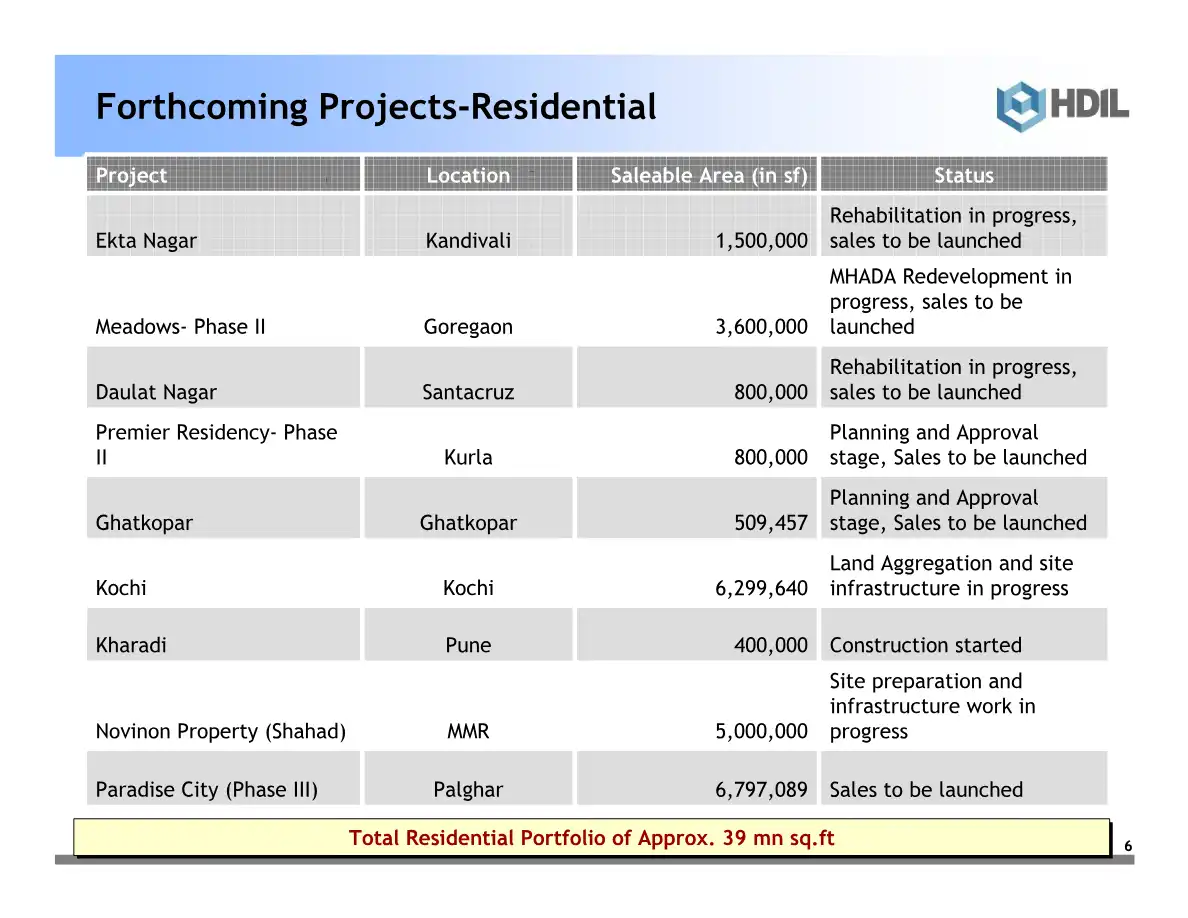 Forthcoming Projects-Residential

HDIL

| Project | Location | Saleable Area (in sf) | Status |
|---|---|---|---|
| Ekta Nagar | Kandivali | 1,500,000 | Rehabilitation in progress, sales to be launched |
| Meadows- Phase II | Goregaon | 3,600,000 | MHADA Redevelopment in progress, sales to be launched |
| Daulat Nagar | Santacruz | 800,000 | Rehabilitation in progress, sales to be launched |
| Premier Residency- Phase II | Kurla | 800,000 | Planning and Approval stage, Sales to be launched |
| Ghatkopar | Ghatkopar | 509,457 | Planning and Approval stage, Sales to be launched |
| Kochi | Kochi | 6,299,640 | Land Aggregation and site infrastructure in progress |
| Kharadi | Pune | 400,000 | Construction started |
| Novinon Property (Shahad) | MMR | 5,000,000 | Site preparation and infrastructure work in progress |
| Paradise City (Phase III) | Palghar | 6,797,089 | Sales to be launched |

Total Residential Portfolio of Approx. 39 mn sq.ft

6